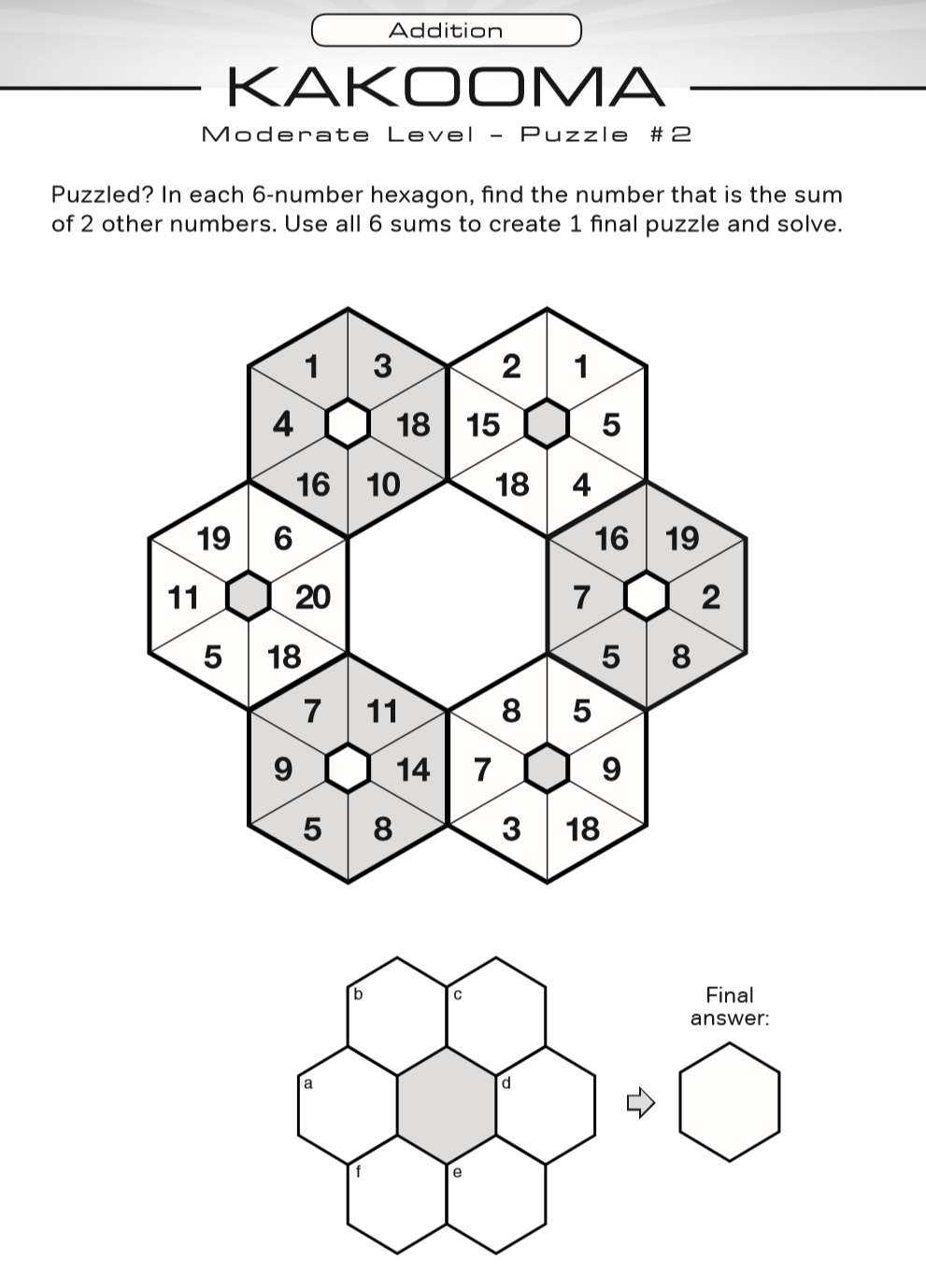 Addition

KAKOOMA

Moderate Level - Puzzle #2

Puzzled? In each 6-number hexagon, find the number that is the sum of 2 other numbers. Use all 6 sums to create 1 final puzzle and solve.

1 3
4 18
16 10

2 1
15 5
18 4

19 6
11 20
5 18

16 19
7 2
5 8

7 11
9 14
5 8

8 5
7 9
3 18

b c
a d
f e

Final answer: